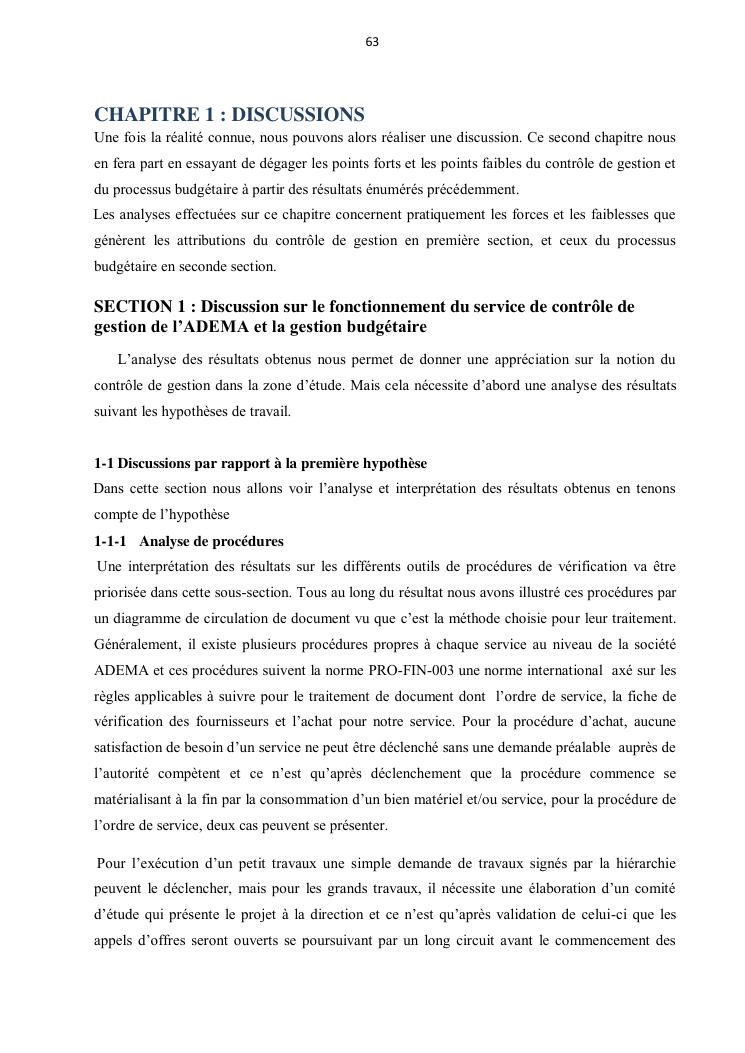 63

CHAPITRE 1 : DISCUSSIONS

Une fois la réalité connue, nous pouvons alors réaliser une discussion. Ce second chapitre nous en fera part en essayant de dégager les points forts et les points faibles du contrôle de gestion et du processus budgétaire à partir des résultats énumérés précédemment.

Les analyses effectuées sur ce chapitre concernent pratiquement les forces et les faiblesses que génèrent les attributions du contrôle de gestion en première section, et ceux du processus budgétaire en seconde section.

SECTION 1 : Discussion sur le fonctionnement du service de contrôle de gestion de l'ADEMA et la gestion budgétaire

L'analyse des résultats obtenus nous permet de donner une appréciation sur la notion du contrôle de gestion dans la zone d'étude. Mais cela nécessite d'abord une analyse des résultats suivant les hypothèses de travail.

1-1 Discussions par rapport à la première hypothèse

Dans cette section nous allons voir l'analyse et interprétation des résultats obtenus en tenons compte de l'hypothèse

1-1-1 Analyse de procédures

Une interprétation des résultats sur les différents outils de procédures de vérification va être priorisée dans cette sous-section. Tous au long du résultat nous avons illustré ces procédures par un diagramme de circulation de document vu que c'est la méthode choisie pour leur traitement. Généralement, il existe plusieurs procédures propres à chaque service au niveau de la société ADEMA et ces procédures suivent la norme PRO-FIN-003 une norme international axé sur les règles applicables à suivre pour le traitement de document dont l'ordre de service, la fiche de vérification des fournisseurs et l'achat pour notre service. Pour la procédure d'achat, aucune satisfaction de besoin d'un service ne peut être déclenché sans une demande préalable auprès de l'autorité compètent et ce n'est qu'après déclenchement que la procédure commence se matérialisant à la fin par la consommation d'un bien matériel et/ou service, pour la procédure de l'ordre de service, deux cas peuvent se présenter.

Pour l'exécution d'un petit travaux une simple demande de travaux signés par la hiérarchie peuvent le déclencher, mais pour les grands travaux, il nécessite une élaboration d'un comité d'étude qui présente le projet à la direction et ce n'est qu'après validation de celui-ci que les appels d'offres seront ouverts se poursuivant par un long circuit avant le commencement des